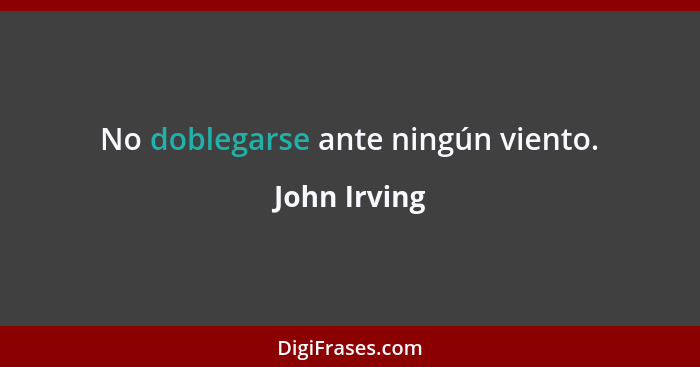 No doblegarse ante ningún viento.

John Irving

DigiFrases.com